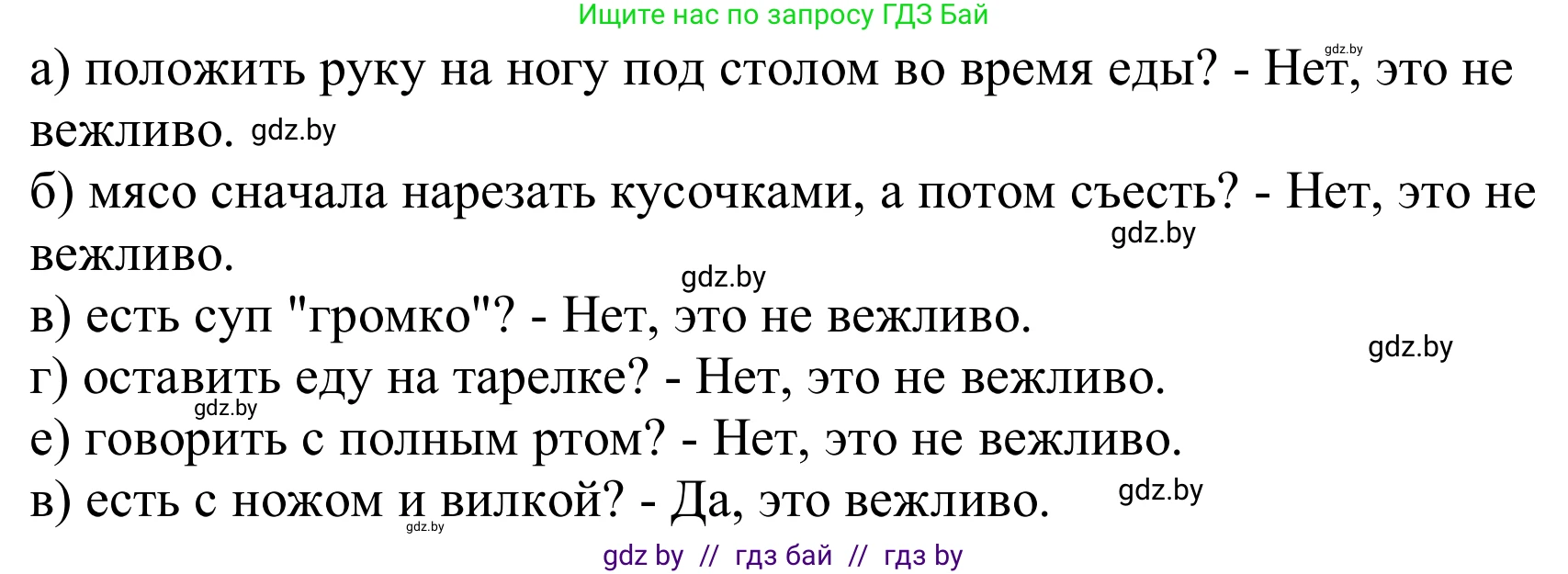 Ищите нас по запросу ГДЗ Бай

gdz.by

а) положить руку на ногу под столом во время еды? - Нет, это не вежливо. gdz.by

б) мясо сначала нарезать кусочками, а потом съесть? - Нет, это не вежливо.

gdz.by

gdz.by

в) есть суп "громко"? - Нет, это не вежливо.

gdz.by

г) оставить еду на тарелке? - Нет, это не вежливо.

gdz.by

е) говорить с полным ртом? - Нет, это не вежливо.

в) есть с ножом и вилкой? - Да, это вежливо.

gdz.by

gdz.by

gdz by // гдз бай // гдз by